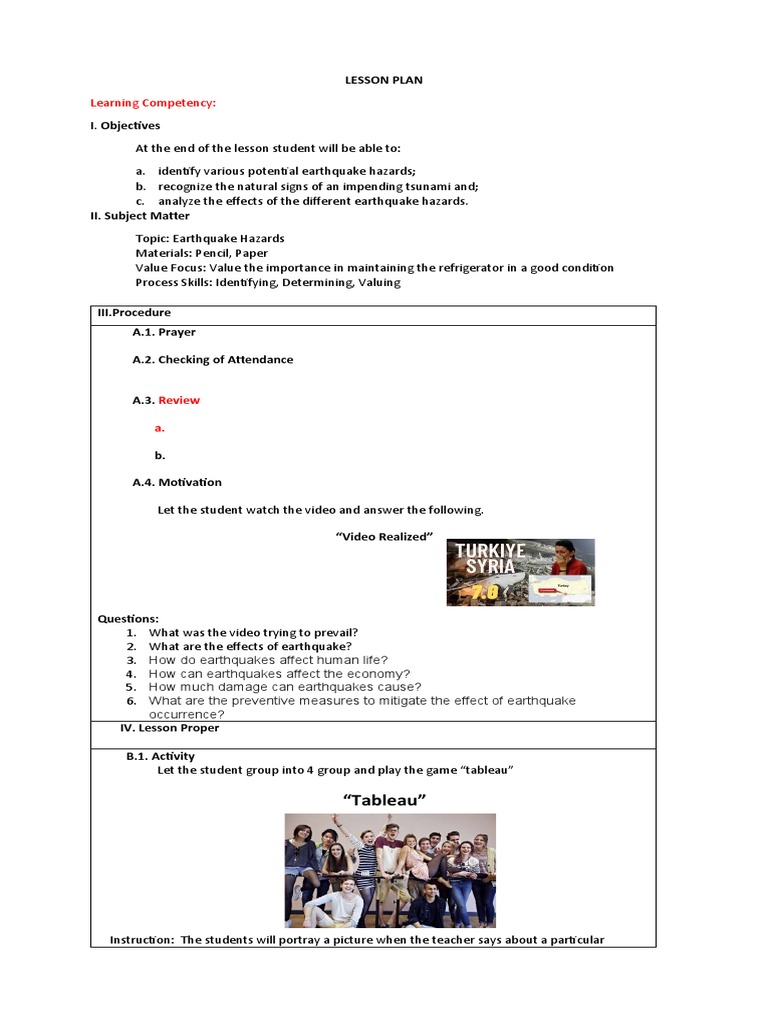 LESSON PLAN

Learning Competency:

I. Objectives

At the end of the lesson student will be able to:

a. identify various potential earthquake hazards;
b. recognize the natural signs of an impending tsunami and;
c. analyze the effects of the different earthquake hazards.

II. Subject Matter

Topic: Earthquake Hazards
Materials: Pencil, Paper
Value Focus: Value the importance in maintaining the refrigerator in a good condition
Process Skills: Identifying, Determining, Valuing

III.Procedure

A.1. Prayer

A.2. Checking of Attendance

A.3. Review

a.

b.

A.4. Motivation

Let the student watch the video and answer the following.

"Video Realized"

TURKIYE SYRIA 7.8

Questions:
1. What was the video trying to prevail?
2. What are the effects of earthquake?
3. How do earthquakes affect human life?
4. How can earthquakes affect the economy?
5. How much damage can earthquakes cause?
6. What are the preventive measures to mitigate the effect of earthquake occurrence?

IV. Lesson Proper

B.1. Activity

Let the student group into 4 group and play the game "tableau"

"Tableau"

Instruction: The students will portray a picture when the teacher says about a particular